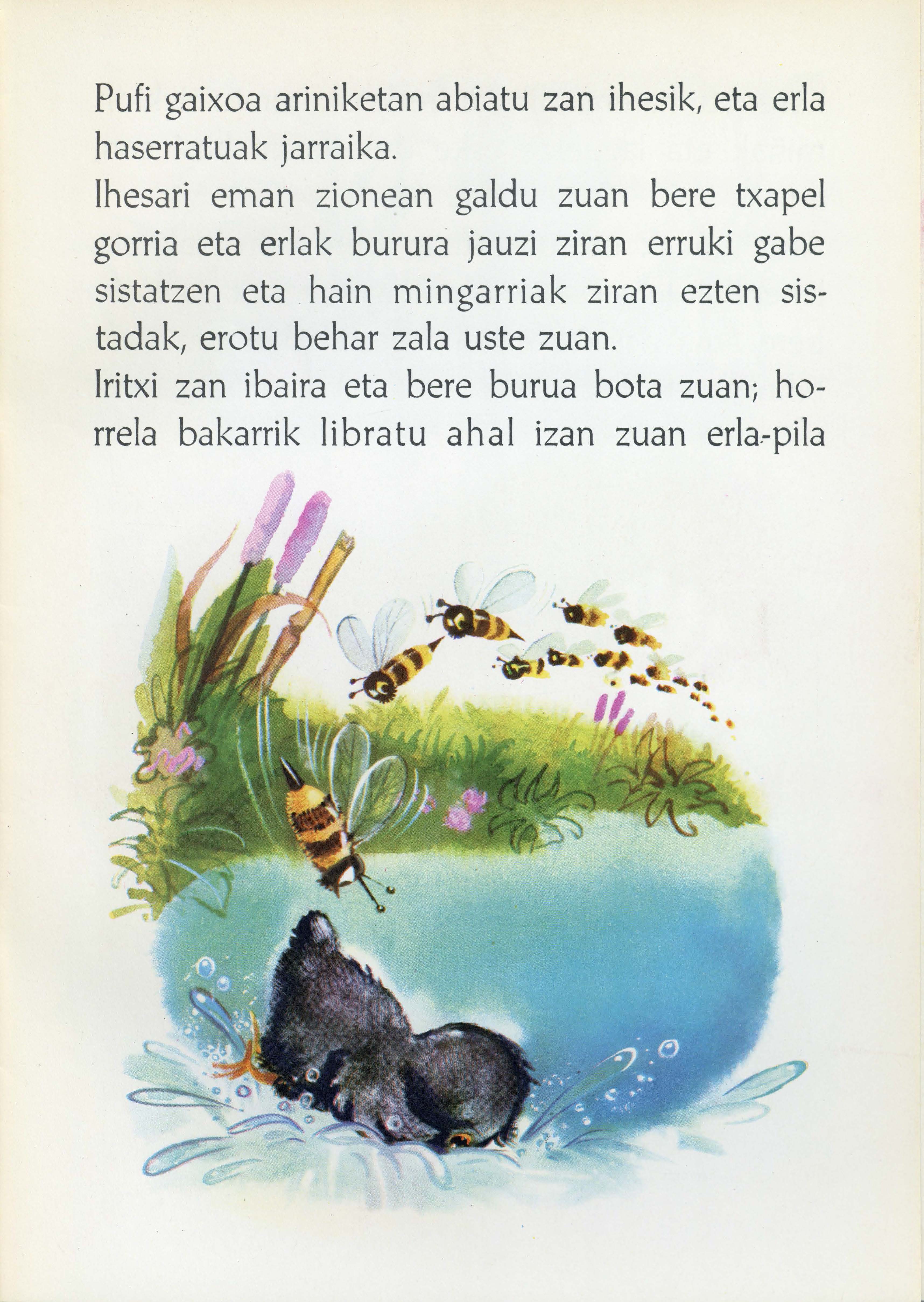 Pufi gaixoa ariniketan abiatu zan ihesik, eta erla haserratuak jarraika.

Ihesari eman zionean galdu zuan bere txapel gorria eta erlak burura jauzi ziran erruki gabe sistatzen eta hain mingarriak ziran ezten sistadak, erotu behar zala uste zuan.

Iritxi zan ibaira eta bere burua bota zuan; horrela bakarrik libratu ahal izan zuan erla-pila